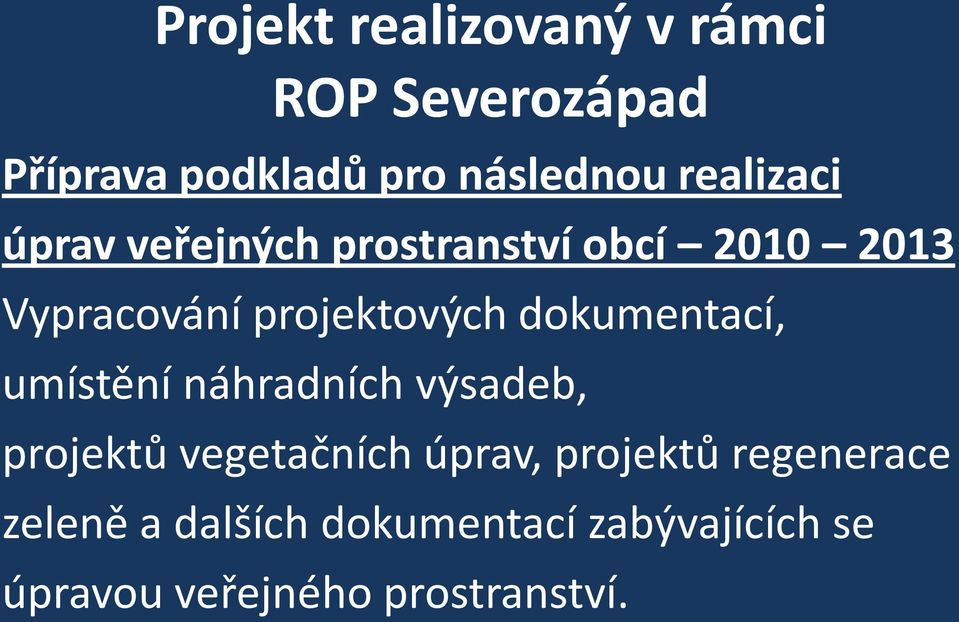 Projekt realizovaný v rámci ROP Severozápad

Příprava podkladů pro následnou realizaci úprav veřejných prostranství obcí – 2010 – 2013

Vypracování projektových dokumentací, umístění náhradních výsadeb, projektů vegetačních úprav, projektů regenerace zeleně a dalších dokumentací zabývajících se úpravou veřejného prostranství.